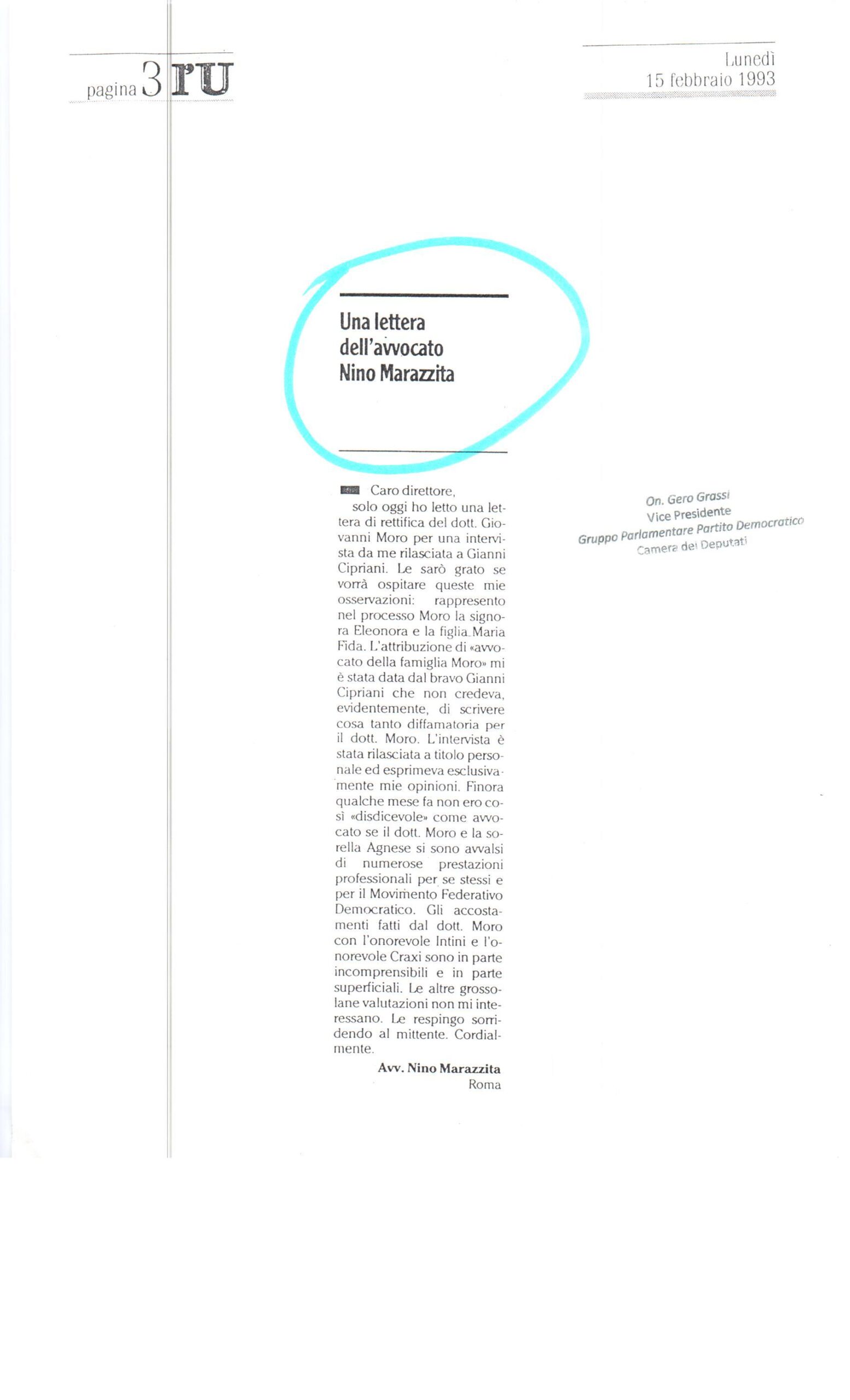 pagina 3 rU

Lunedì
15 febbraio 1993

Una lettera dell'avvocato Nino Marazzita

Caro direttore,
solo oggi ho letto una lettera di rettifica del dott. Giovanni Moro per una intervista da me rilasciata a Gianni Cipriani. Le sarò grato se vorrà ospitare queste mie osservazioni: rappresento nel processo Moro la signora Eleonora e la figlia Maria Fida. L'attribuzione di «avvocato della famiglia Moro» mi è stata data dal bravo Gianni Cipriani che non credeva, evidentemente, di scrivere cosa tanto diffamatoria per il dott. Moro. L'intervista è stata rilasciata a titolo personale ed esprimeva esclusivamente mie opinioni. Finora qualche mese fa non ero così «disdicevole» come avvocato se il dott. Moro e la sorella Agnese si sono avvalsi di numerose prestazioni professionali per se stessi e per il Movimento Federativo Democratico. Gli accostamenti fatti dal dott. Moro con l'onorevole Intini e l'onorevole Craxi sono in parte incomprensibili e in parte superficiali. Le altre grossolane valutazioni non mi interessano. Le respingo sorridendo al mittente. Cordialmente.

Avv. Nino Marazzita
Roma

On. Gero Grassi
Vice Presidente
Gruppo Parlamentare Partito Democratico
Camera dei Deputati